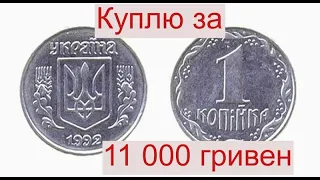 Куплю за

УКРАЇНА

1992

1
КОПІЙКА

11 000 гривен